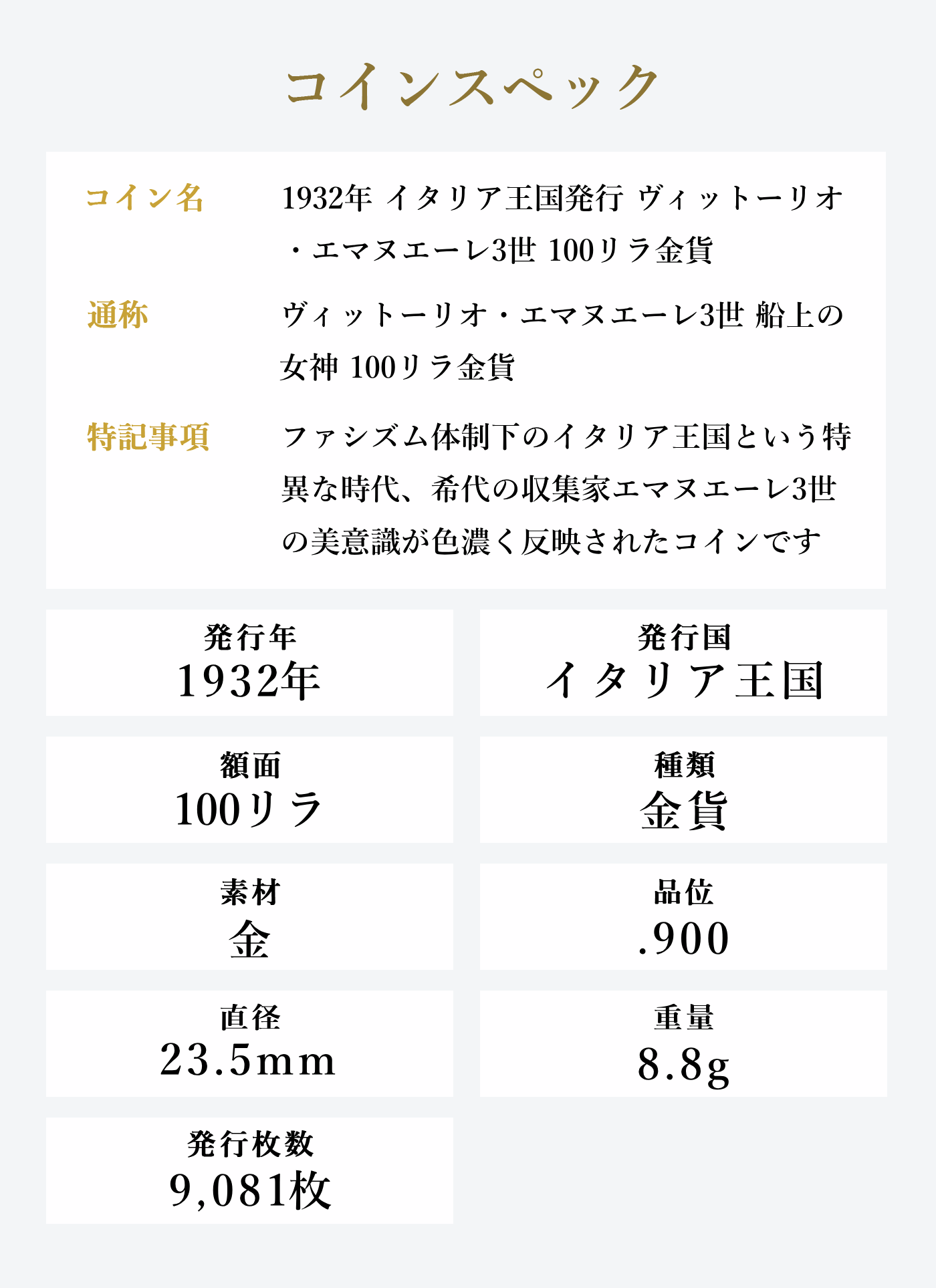 コインスペック

コイン名
1932年 イタリア王国発行 ヴィットーリオ・エマヌエーレ3世 100リラ金貨

通称
ヴィットーリオ・エマヌエーレ3世 船上の女神 100リラ金貨

特記事項
ファシズム体制下のイタリア王国という特異な時代、希代の収集家エマヌエーレ3世の美意識が色濃く反映されたコインです

発行年
1932年

発行国
イタリア王国

額面
100リラ

種類
金貨

素材
金

品位
.900

直径
23.5mm

重量
8.8g

発行枚数
9,081枚